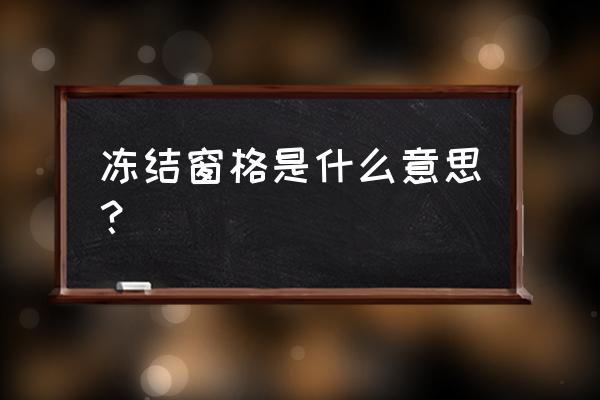 冻结窗格是什么意思？